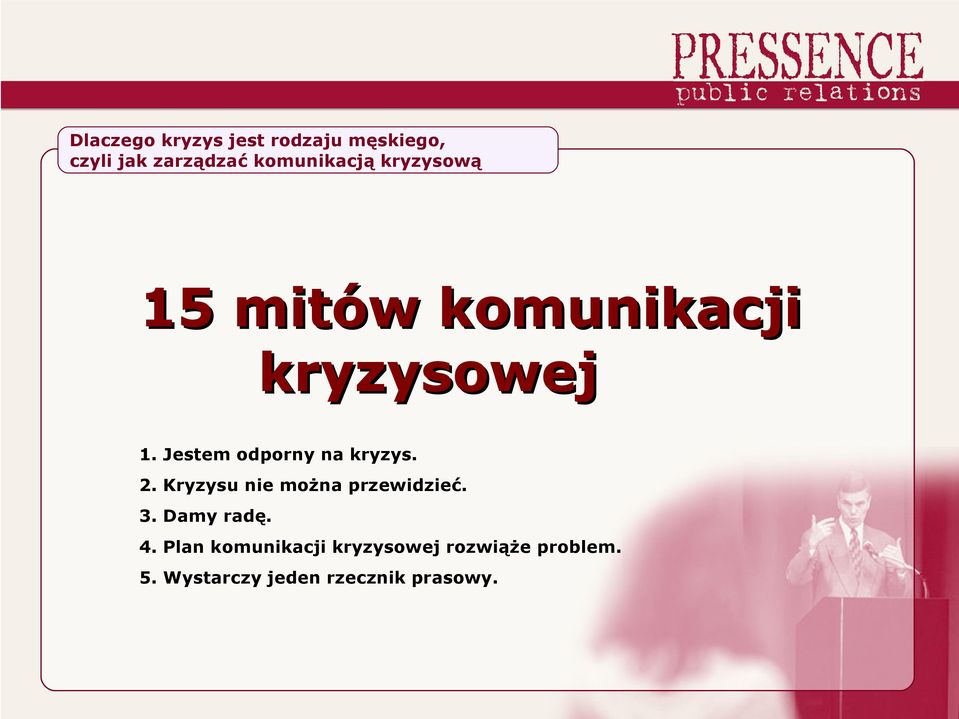 PRESSENCE
public relations

Dlaczego kryzys jest rodzaju męskiego, czyli jak zarządzać komunikacją kryzysową

15 mitów komunikacji kryzysowej

1. Jestem odporny na kryzys.
2. Kryzysu nie można przewidzieć.
3. Damy radę.
4. Plan komunikacji kryzysowej rozwiąże problem.
5. Wystarczy jeden rzecznik prasowy.